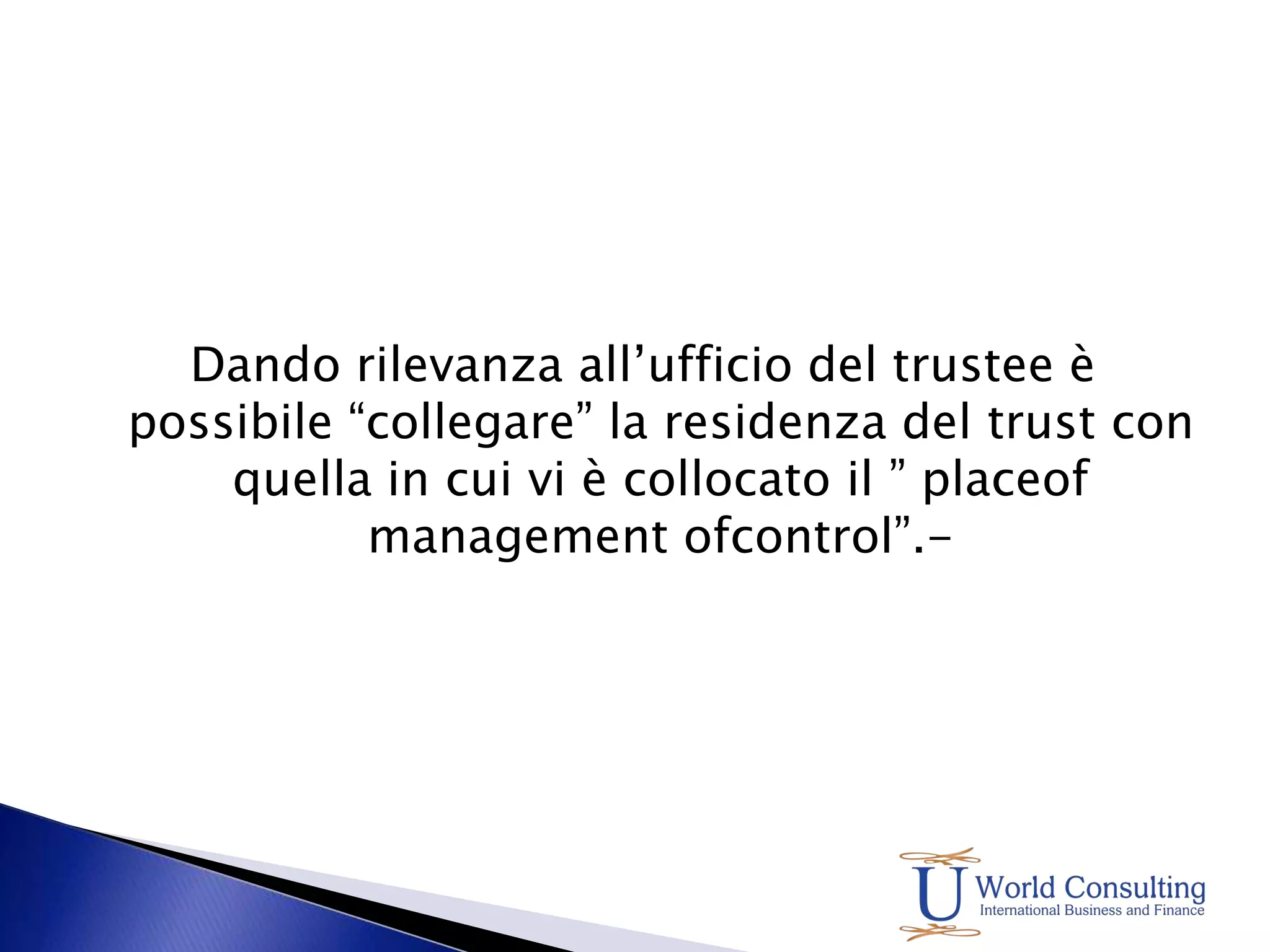 Dando rilevanza all’ufficio del trustee è possibile “collegare” la residenza del trust con quella in cui vi è collocato il ” placeof management ofcontrol”.-

U World Consulting
International Business and Finance